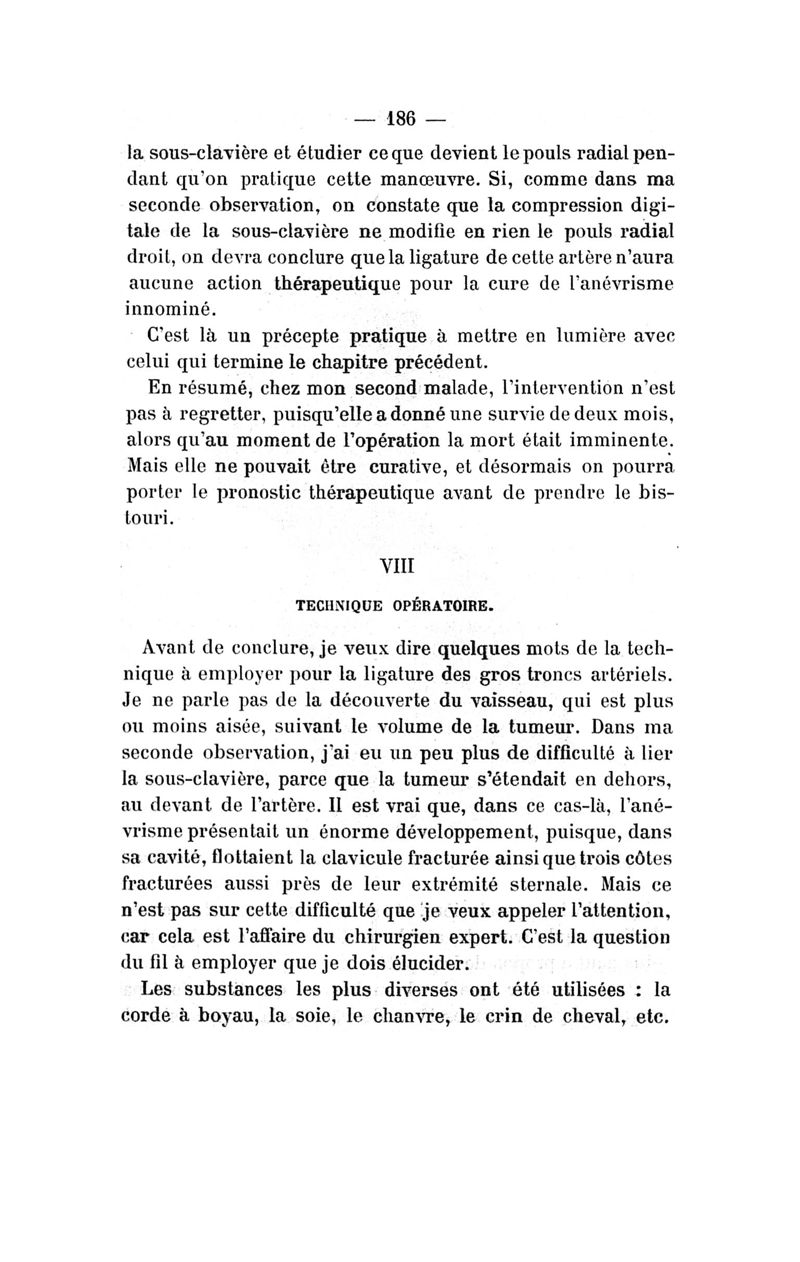 — 186 —

la sous-clavière et étudier ce que devient le pouls radial pendant qu'on pratique cette manœuvre. Si, comme dans ma seconde observation, on constate que la compression digitale de la sous-clavière ne modifie en rien le pouls radial droit, on devra conclure que la ligature de cette artère n'aura aucune action thérapeutique pour la cure de l'anévrisme innominé.

C'est là un précepte pratique à mettre en lumière avec celui qui termine le chapitre précédent.

En résumé, chez mon second malade, l'intervention n'est pas à regretter, puisqu'elle a donné une survie de deux mois, alors qu'au moment de l'opération la mort était imminente. Mais elle ne pouvait être curative, et désormais on pourra porter le pronostic thérapeutique avant de prendre le bistouri.

VIII

TECHNIQUE OPÉRATOIRE.

Avant de conclure, je veux dire quelques mots de la technique à employer pour la ligature des gros troncs artériels. Je ne parle pas de la découverte du vaisseau, qui est plus ou moins aisée, suivant le volume de la tumeur. Dans ma seconde observation, j'ai eu un peu plus de difficulté à lier la sous-clavière, parce que la tumeur s'étendait en dehors, au devant de l'artère. Il est vrai que, dans ce cas-là, l'anévrisme présentait un énorme développement, puisque, dans sa cavité, flottaient la clavicule fracturée ainsi que trois côtes fracturées aussi près de leur extrémité sternale. Mais ce n'est pas sur cette difficulté que je veux appeler l'attention, car cela est l'affaire du chirurgien expert. C'est la question du fil à employer que je dois élucider.

Les substances les plus diverses ont été utilisées : la corde à boyau, la soie, le chanvre, le crin de cheval, etc.